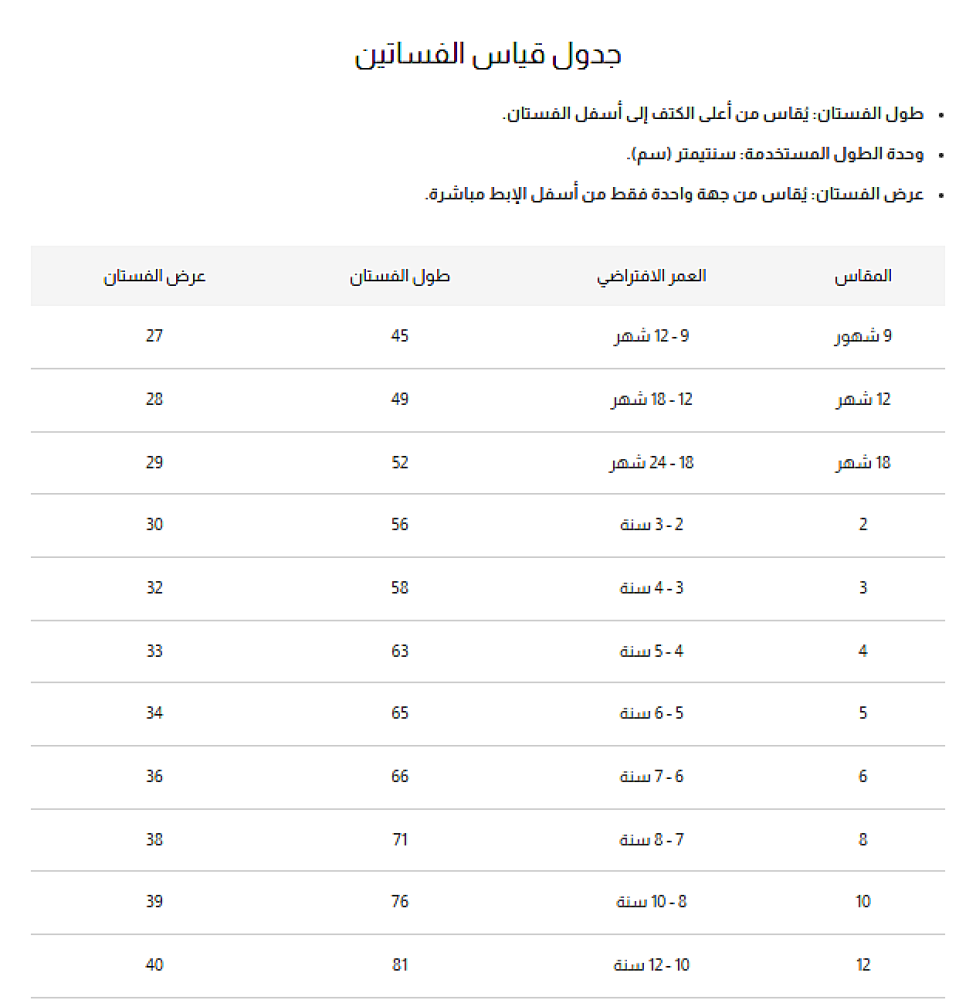 جدول قياس الفساتين

• طول الفستان: يُقاس من أعلى الكتف إلى أسفل الفستان.
• وحدة الطول المستخدمة: سنتيمتر (سم).
• عرض الفستان: يُقاس من جهة واحدة فقط من أسفل الإبط مباشرة.

| المقاس | العمر الافتراضي | طول الفستان | عرض الفستان |
|---|---|---|---|
| 9 شهور | 9 - 12 شهر | 45 | 27 |
| 12 شهر | 12 - 18 شهر | 49 | 28 |
| 18 شهر | 18 - 24 شهر | 52 | 29 |
| 2 | 2 - 3 سنة | 56 | 30 |
| 3 | 3 - 4 سنة | 58 | 32 |
| 4 | 4 - 5 سنة | 63 | 33 |
| 5 | 5 - 6 سنة | 65 | 34 |
| 6 | 6 - 7 سنة | 66 | 36 |
| 8 | 7 - 8 سنة | 71 | 38 |
| 10 | 8 - 10 سنة | 76 | 39 |
| 12 | 10 - 12 سنة | 81 | 40 |